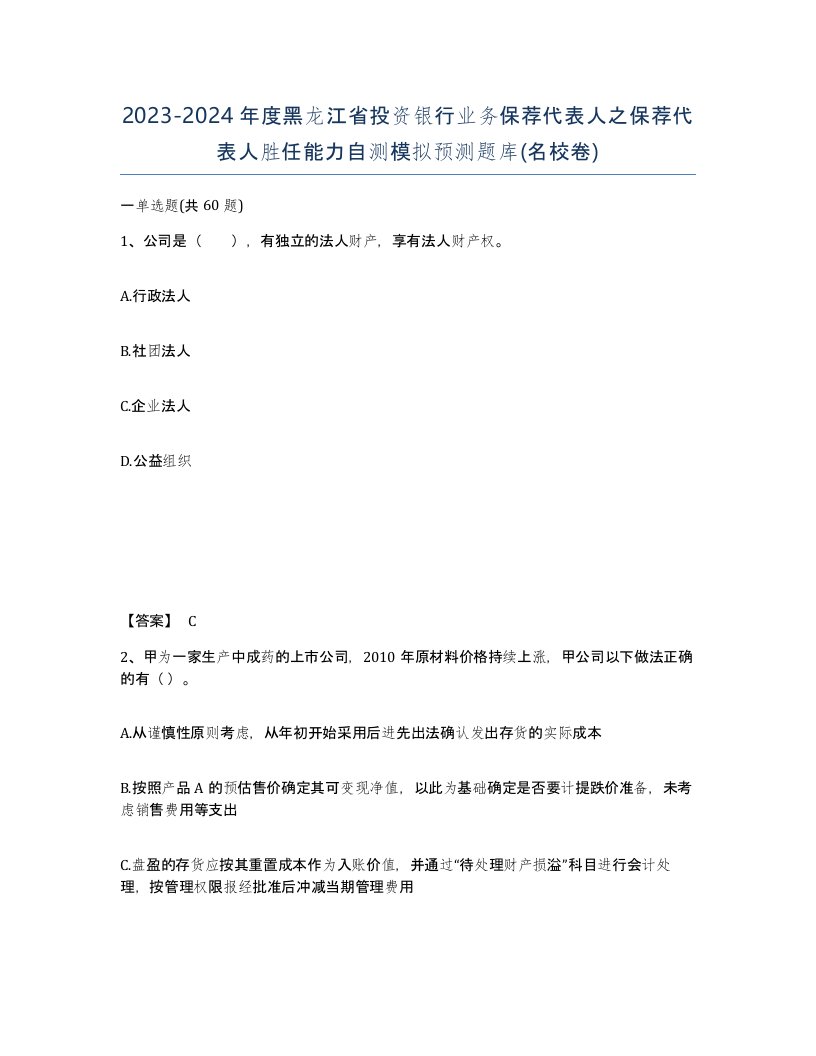 2023-2024年度黑龙江省投资银行业务保荐代表人之保荐代表人胜任能力自测模拟预测题库(名校卷)

一单选题(共 60 题)

1、公司是（　），有独立的法人财产，享有法人财产权。

A.行政法人

B.社团法人

C.企业法人

D.公益组织

【答案】 C

2、甲为一家生产中成药的上市公司，2010 年原材料价格持续上涨，甲公司以下做法正确的有（）。

A.从谨慎性原则考虑，从年初开始采用后进先出法确认发出存货的实际成本

B.按照产品 A 的预估售价确定其可变现净值，以此为基础确定是否要计提跌价准备，未考虑销售费用等支出

C.盘盈的存货应按其重置成本作为入账价值，并通过“待处理财产损溢”科目进行会计处理，按管理权限报经批准后冲减当期管理费用